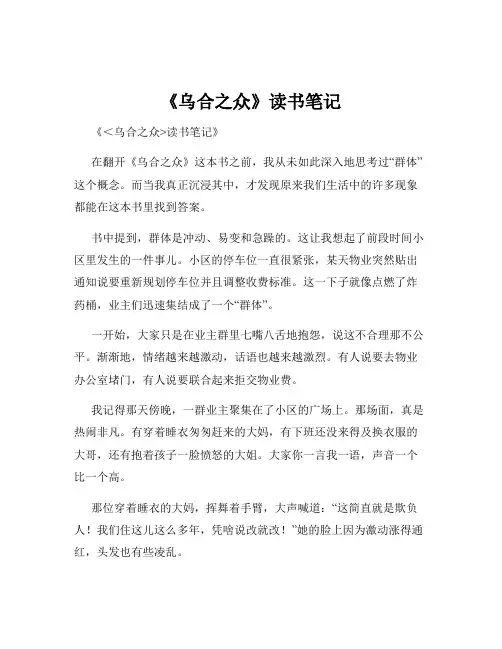 《乌合之众》读书笔记

《<乌合之众>读书笔记》

在翻开《乌合之众》这本书之前，我从未如此深入地思考过“群体”这个概念。而当我真正沉浸其中，才发现原来我们生活中的许多现象都能在这本书里找到答案。

书中提到，群体是冲动、易变和急躁的。这让我想起了前段时间小区里发生的一件事儿。小区的停车位一直很紧张，某天物业突然贴出通知说要重新规划停车位并且调整收费标准。这一下子就像点燃了炸药桶，业主们迅速集结成了一个“群体”。

一开始，大家只是在业主群里七嘴八舌地抱怨，说这不合理那不公平。渐渐地，情绪越来越激动，话语也越来越激烈。有人说要去物业办公室堵门，有人说要联合起来拒交物业费。

我记得那天傍晚，一群业主聚集在了小区的广场上。那场面，真是热闹非凡。有穿着睡衣匆匆赶来的大妈，有下班还没来得及换衣服的大哥，还有抱着孩子一脸愤怒的大姐。大家你一言我一语，声音一个比一个高。

那位穿着睡衣的大妈，挥舞着手臂，大声喊道：“这简直就是欺负人！我们住这儿这么多年，凭啥说改就改！”她的脸上因为激动涨得通红，头发也有些凌乱。